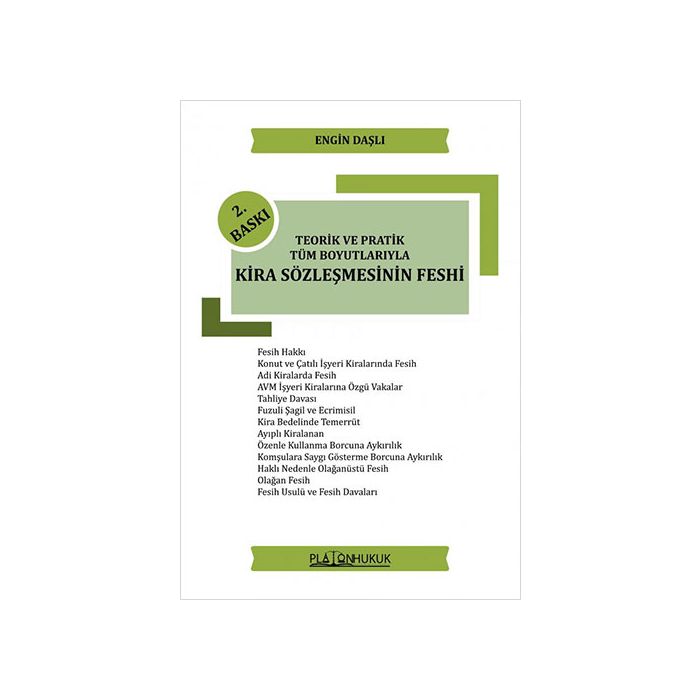 ENGİN DAŞLI

2. BASKI

TEORİK VE PRATİK
TÜM BOYUTLARIYLA
KİRA SÖZLEŞMESİNİN FESHİ

Fesih Hakkı
Konut ve Çatılı İşyeri Kiralarında Fesih
Adi Kiralarda Fesih
AVM İşyeri Kiralarına Özgü Vakalar
Tahliye Davası
Fuzuli Şagil ve Ecrimisil
Kira Bedelinde Temerrüt
Ayıplı Kiralanan
Özenle Kullanma Borcuna Aykırılık
Komşulara Saygı Gösterme Borcuna Aykırılık
Haklı Nedenle Olağanüstü Fesih
Olağan Fesih
Fesih Usulü ve Fesih Davaları

PLATONHUKUK